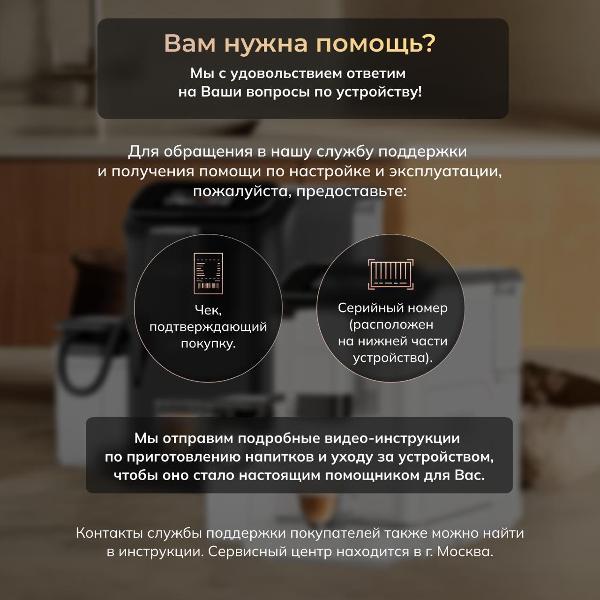 Вам нужна помощь?

Мы с удовольствием ответим на Ваши вопросы по устройству!

Для обращения в нашу службу поддержки и получения помощи по настройке и эксплуатации, пожалуйста, предоставьте:

Чек, подтверждающий покупку.

Серийный номер (расположен на нижней части устройства).

Мы отправим подробные видео-инструкции по приготовлению напитков и уходу за устройством, чтобы оно стало настоящим помощником для Вас.

Контакты службы поддержки покупателей также можно найти в инструкции. Сервисный центр находится в г. Москва.